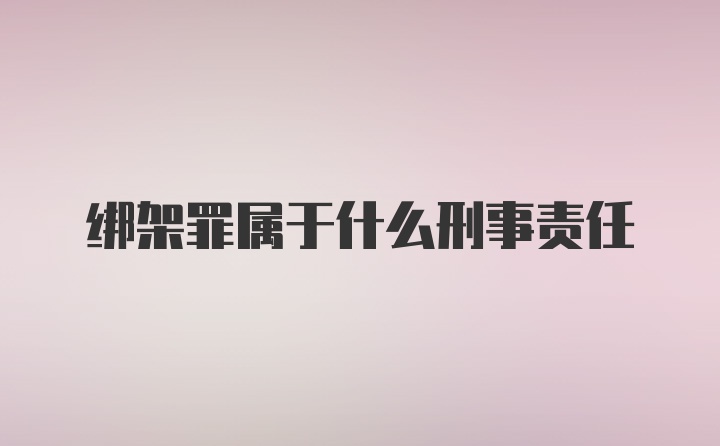 绑架罪属于什么刑事责任